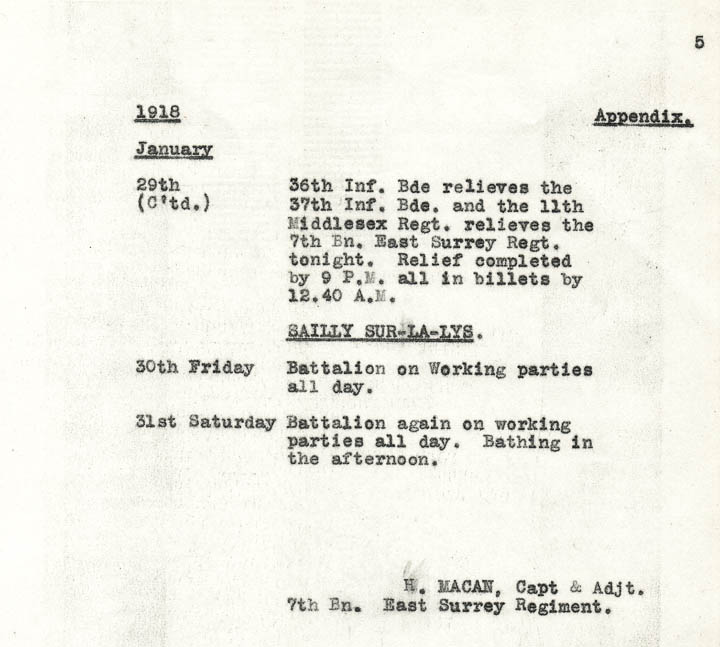 5

1918 Appendix.

January

29th (C'td.) 36th Inf. Bde relieves the 37th Inf. Bde. and the 11th Middlesex Regt. relieves the 7th Bn. East Surrey Regt. tonight. Relief completed by 9 P.M. all in billets by 12.40 A.M.

SAILLY SUR-LA-LYS.

30th Friday Battalion on Working parties all day.

31st Saturday Battalion again on working parties all day. Bathing in the afternoon.

H. MACAN, Capt & Adjt.
7th Bn. East Surrey Regiment.